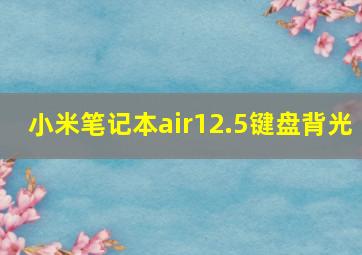 小米笔记本air12.5键盘背光